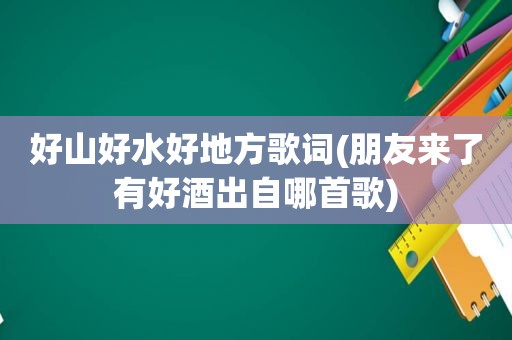 好山好水好地方歌词(朋友来了有好酒出自哪首歌)